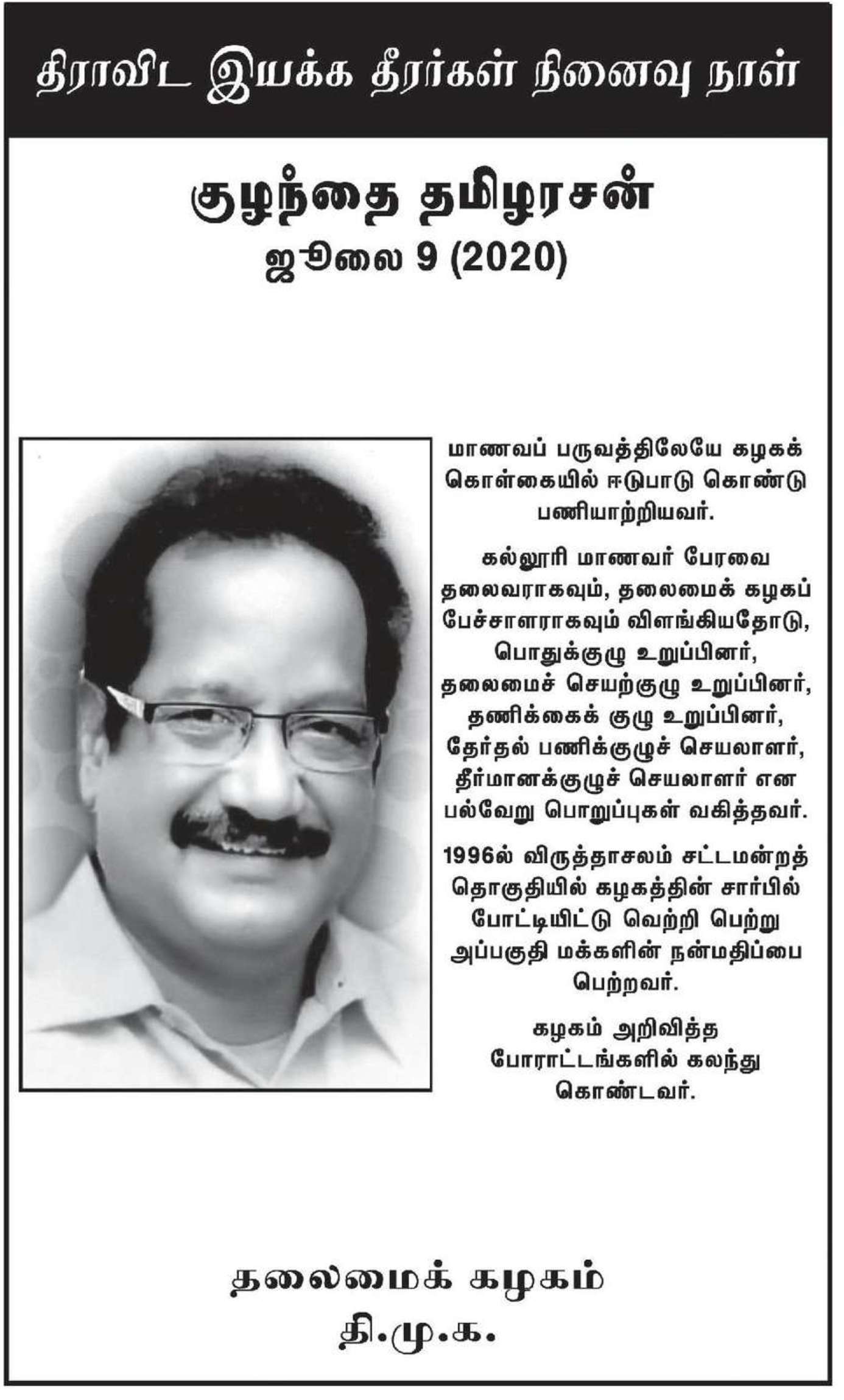 திராவிட இயக்க தீரர்கள் நினைவு நாள்

குழந்தை தமிழரசன்
ஜூலை 9 (2020)

மாணவப் பருவத்திலேயே கழகக் கொள்கையில் ஈடுபாடு கொண்டு பணியாற்றியவர்.

கல்லூரி மாணவர் பேரவை தலைவராகவும், தலைமைக் கழகப் பேச்சாளராகவும் விளங்கியதோடு, பொதுக்குழு உறுப்பினர், தலைமைச் செயற்குழு உறுப்பினர், தணிக்கைக் குழு உறுப்பினர், தேர்தல் பணிக்குழுச் செயலாளர், தீர்மானக்குழுச் செயலாளர் என பல்வேறு பொறுப்புகள் வகித்தவர்.

1996ல் விருத்தாசலம் சட்டமன்றத் தொகுதியில் கழகத்தின் சார்பில் போட்டியிட்டு வெற்றி பெற்று அப்பகுதி மக்களின் நன்மதிப்பை பெற்றவர்.

கழகம் அறிவித்த போராட்டங்களில் கலந்து கொண்டவர்.

தலைமைக் கழகம்
தி.மு.க.